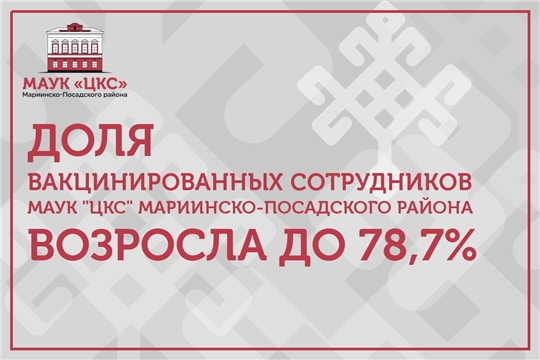 МАУК «ЦКС»
Мариинско-Посадского района

ДОЛЯ
ВАКЦИНИРОВАННЫХ СОТРУДНИКОВ
МАУК "ЦКС" МАРИИНСКО-ПОСАДСКОГО РАЙОНА
ВОЗРОСЛА ДО 78,7%